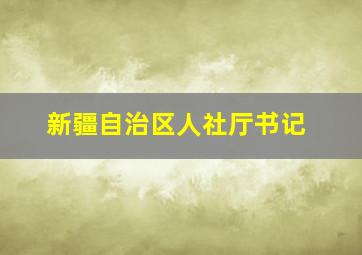 新疆自治区人社厅书记